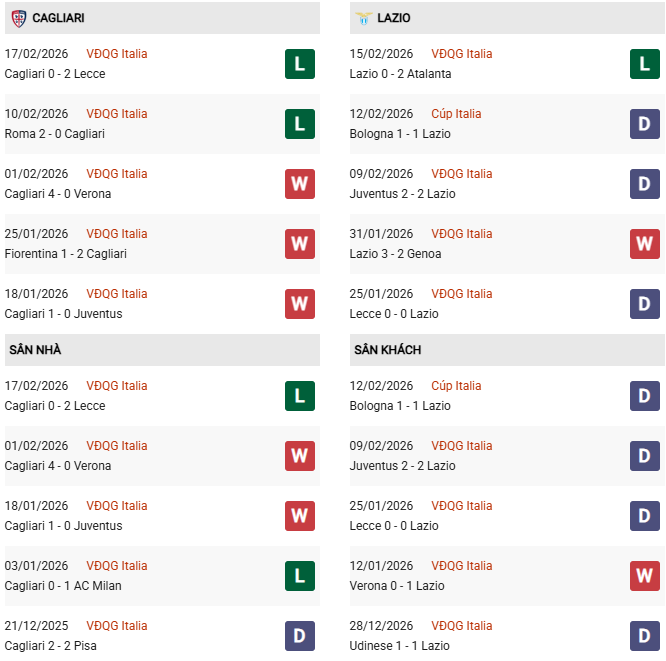 CAGLIARI

17/02/2026 VĐQG Italia
Cagliari 0 - 2 Lecce
L

10/02/2026 VĐQG Italia
Roma 2 - 0 Cagliari
L

01/02/2026 VĐQG Italia
Cagliari 4 - 0 Verona
W

25/01/2026 VĐQG Italia
Fiorentina 1 - 2 Cagliari
W

18/01/2026 VĐQG Italia
Cagliari 1 - 0 Juventus
W

SÂN NHÀ

17/02/2026 VĐQG Italia
Cagliari 0 - 2 Lecce
L

01/02/2026 VĐQG Italia
Cagliari 4 - 0 Verona
W

18/01/2026 VĐQG Italia
Cagliari 1 - 0 Juventus
W

03/01/2026 VĐQG Italia
Cagliari 0 - 1 AC Milan
L

21/12/2025 VĐQG Italia
Cagliari 2 - 2 Pisa
D

LAZIO

15/02/2026 VĐQG Italia
Lazio 0 - 2 Atalanta
L

12/02/2026 Cúp Italia
Bologna 1 - 1 Lazio
D

09/02/2026 VĐQG Italia
Juventus 2 - 2 Lazio
D

31/01/2026 VĐQG Italia
Lazio 3 - 2 Genoa
W

25/01/2026 VĐQG Italia
Lecce 0 - 0 Lazio
D

SÂN KHÁCH

12/02/2026 Cúp Italia
Bologna 1 - 1 Lazio
D

09/02/2026 VĐQG Italia
Juventus 2 - 2 Lazio
D

25/01/2026 VĐQG Italia
Lecce 0 - 0 Lazio
D

12/01/2026 VĐQG Italia
Verona 0 - 1 Lazio
W

28/12/2026 VĐQG Italia
Udinese 1 - 1 Lazio
D